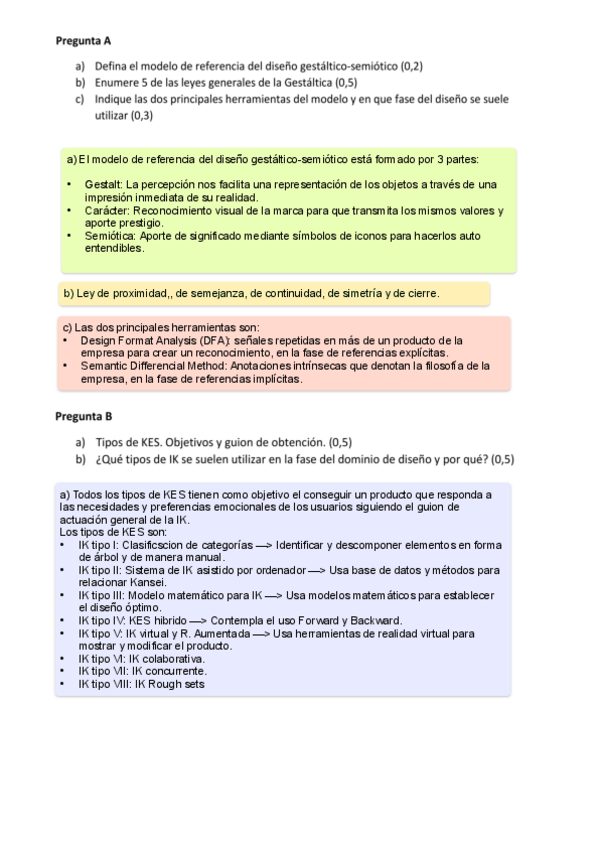 Pregunta A

a) Defina el modelo de referencia del diseño gestáltico-semiótico (0,2)
b) Enumere 5 de las leyes generales de la Gestáltica (0,5)
c) Indique las dos principales herramientas del modelo y en que fase del diseño se suele utilizar (0,3)

a) El modelo de referencia del diseño gestáltico-semiótico está formado por 3 partes:

• Gestalt: La percepción nos facilita una representación de los objetos a través de una impresión inmediata de su realidad.
• Carácter: Reconocimiento visual de la marca para que transmita los mismos valores y aporte prestigio.
• Semiótica: Aporte de significado mediante símbolos de iconos para hacerlos auto entendibles.

b) Ley de proximidad,, de semejanza, de continuidad, de simetría y de cierre.

c) Las dos principales herramientas son:
• Design Format Analysis (DFA): señales repetidas en más de un producto de la empresa para crear un reconocimiento, en la fase de referencias explícitas.
• Semantic Differencial Method: Anotaciones intrínsecas que denotan la filosofía de la empresa, en la fase de referencias implícitas.

Pregunta B

a) Tipos de KES. Objetivos y guion de obtención. (0,5)
b) ¿Qué tipos de IK se suelen utilizar en la fase del dominio de diseño y por qué? (0,5)

a) Todos los tipos de KES tienen como objetivo el conseguir un producto que responda a las necesidades y preferencias emocionales de los usuarios siguiendo el guion de actuación general de la IK.
Los tipos de KES son:
• IK tipo I: Clasificscion de categorías —> Identificar y descomponer elementos en forma de árbol y de manera manual.
• IK tipo II: Sistema de IK asistido por ordenador —> Usa base de datos y métodos para relacionar Kansei.
• IK tipo III: Modelo matemático para IK —> Usa modelos matemáticos para establecer el diseño óptimo.
• IK tipo IV: KES hibrido —> Contempla el uso Forward y Backward.
• IK tipo V: IK virtual y R. Aumentada —> Usa herramientas de realidad virtual para mostrar y modificar el producto.
• IK tipo VI: IK colaborativa.
• IK tipo VII: IK concurrente.
• IK tipo VIII: IK Rough sets